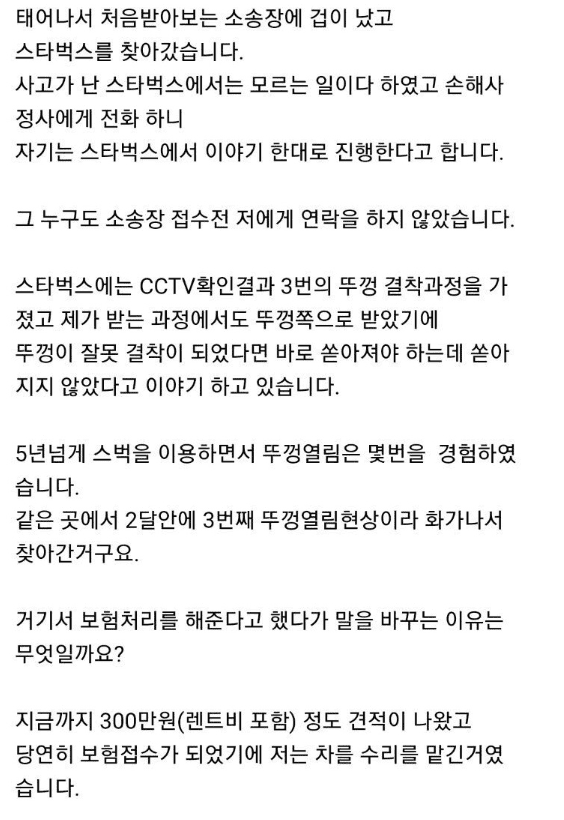 태어나서 처음받아보는 소송장에 겁이 났고 스타벅스를 찾아갔습니다.
사고가 난 스타벅스에서는 모르는 일이다 하였고 손해사정사에게 전화 하니
자기는 스타벅스에서 이야기 한대로 진행한다고 합니다.

그 누구도 소송장 접수전 저에게 연락을 하지 않았습니다.

스타벅스에는 CCTV확인결과 3번의 뚜껑 결착과정을 가졌고 제가 받는 과정에서도 뚜껑쪽으로 받았기에
뚜껑이 잘못 결착이 되었다면 바로 쏟아져야 하는데 쏟아지지 않았다고 이야기 하고 있습니다.

5년넘게 스벅을 이용하면서 뚜껑열림은 몇번을 경험하였습니다.
같은 곳에서 2달안에 3번째 뚜껑열림현상이라 화가나서 찾아간거구요.

거기서 보험처리를 해준다고 했다가 말을 바꾸는 이유는 무엇일까요?

지금까지 300만원(렌트비 포함) 정도 견적이 나왔고 당연히 보험접수가 되었기에 저는 차를 수리를 맡긴거였습니다.